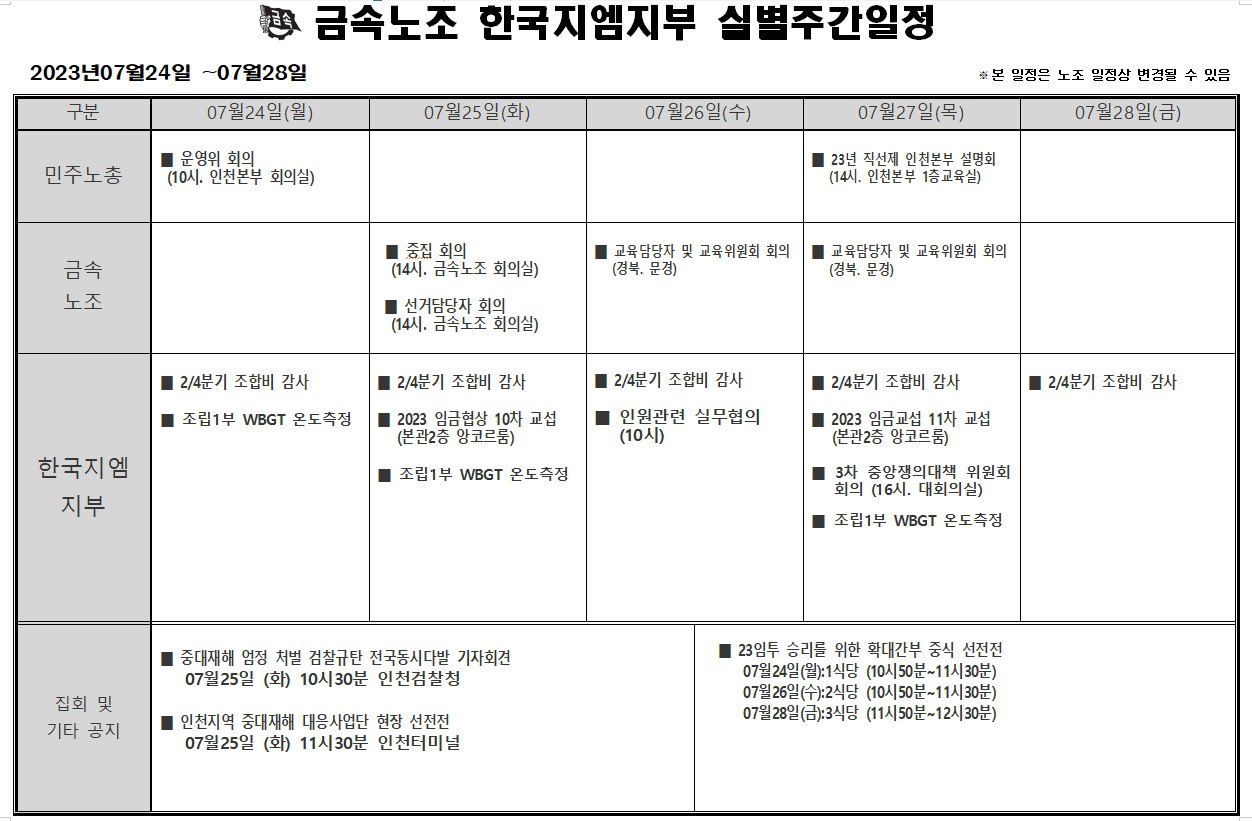 금속노조 한국지엠지부 실별주간일정

2023년07월24일 ~07월28일

※본 일정은 노조 일정상 변경될 수 있음

| 구분 | 07월24일(월) | 07월25일(화) | 07월26일(수) | 07월27일(목) | 07월28일(금) |
|---|---|---|---|---|---|
| 민주노총 | ■ 운영위 회의 (10시. 인천본부 회의실) | | | ■ 23년 직선제 인천본부 설명회 (14시. 인천본부 1층교육실) | |
| 금속 노조 | | ■ 중집 회의 (14시. 금속노조 회의실) ■ 선거담당자 회의 (14시. 금속노조 회의실) | ■ 교육담당자 및 교육위원회 회의 (경북. 문경) | ■ 교육담당자 및 교육위원회 회의 (경북. 문경) | |
| 한국지엠 지부 | ■ 2/4분기 조합비 감사 ■ 조립1부 WBGT 온도측정 | ■ 2/4분기 조합비 감사 ■ 2023 임금협상 10차 교섭 (본관2층 앙코르룸) ■ 조립1부 WBGT 온도측정 | ■ 2/4분기 조합비 감사 ■ 인원관련 실무협의 (10시) | ■ 2/4분기 조합비 감사 ■ 2023 임금교섭 11차 교섭 (본관2층 앙코르룸) ■ 3차 중앙쟁의대책 위원회 회의 (16시. 대회의실) ■ 조립1부 WBGT 온도측정 | ■ 2/4분기 조합비 감사 |

집회 및 기타 공지

■ 중대재해 엄정 처벌 검찰규탄 전국동시다발 기자회견
07월25일 (화) 10시30분 인천검찰청

■ 인천지역 중대재해 대응사업단 현장 선전전
07월25일 (화) 11시30분 인천터미널

■ 23임투 승리를 위한 확대간부 중식 선전전
07월24일(월):1식당 (10시50분~11시30분)
07월26일(수):2식당 (10시50분~11시30분)
07월28일(금):3식당 (11시50분~12시30분)